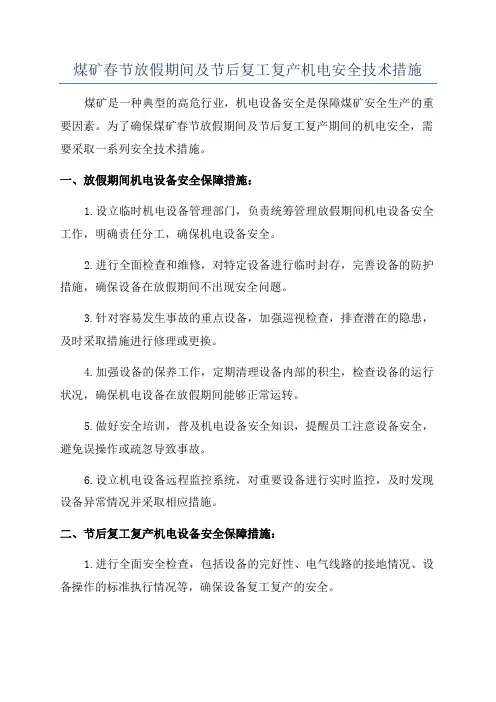 煤矿春节放假期间及节后复工复产机电安全技术措施

煤矿是一种典型的高危行业，机电设备安全是保障煤矿安全生产的重要因素。为了确保煤矿春节放假期间及节后复工复产期间的机电安全，需要采取一系列安全技术措施。

一、放假期间机电设备安全保障措施：

1.设立临时机电设备管理部门，负责统筹管理放假期间机电设备安全工作，明确责任分工，确保机电设备安全。

2.进行全面检查和维修，对特定设备进行临时封存，完善设备的防护措施，确保设备在放假期间不出现安全问题。

3.针对容易发生事故的重点设备，加强巡视检查，排查潜在的隐患，及时采取措施进行修理或更换。

4.加强设备的保养工作，定期清理设备内部的积尘，检查设备的运行状况，确保机电设备在放假期间能够正常运转。

5.做好安全培训，普及机电设备安全知识，提醒员工注意设备安全，避免误操作或疏忽导致事故。

6.设立机电设备远程监控系统，对重要设备进行实时监控，及时发现设备异常情况并采取相应措施。

二、节后复工复产机电设备安全保障措施：

1.进行全面安全检查，包括设备的完好性、电气线路的接地情况、设备操作的标准执行情况等，确保设备复工复产的安全。